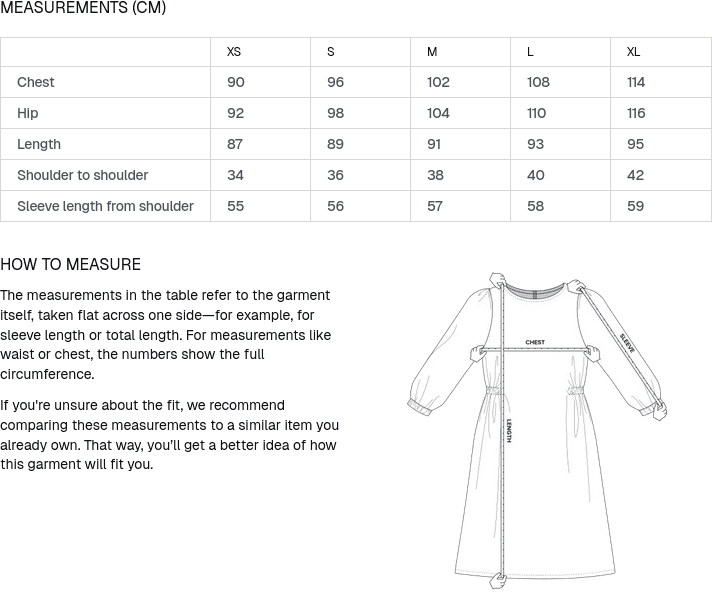 MEASUREMENTS (CM)

| | XS | S | M | L | XL |
|---|---|---|---|---|---|
| Chest | 90 | 96 | 102 | 108 | 114 |
| Hip | 92 | 98 | 104 | 110 | 116 |
| Length | 87 | 89 | 91 | 93 | 95 |
| Shoulder to shoulder | 34 | 36 | 38 | 40 | 42 |
| Sleeve length from shoulder | 55 | 56 | 57 | 58 | 59 |

HOW TO MEASURE

The measurements in the table refer to the garment itself, taken flat across one side—for example, for sleeve length or total length. For measurements like waist or chest, the numbers show the full circumference.

If you're unsure about the fit, we recommend comparing these measurements to a similar item you already own. That way, you'll get a better idea of how this garment will fit you.

CHEST
SLEEVE
LENGTH